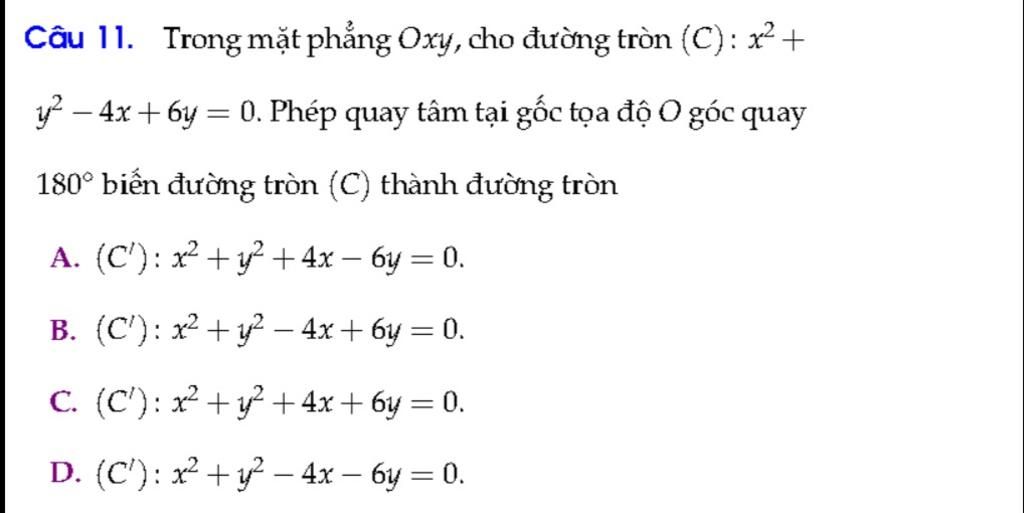 Câu 11. Trong mặt phẳng $Oxy$, cho đường tròn $(C): x^2 + y^2 - 4x + 6y = 0$. Phép quay tâm tại gốc tọa độ $O$ góc quay $180^\circ$ biến đường tròn $(C)$ thành đường tròn

A. $(C'): x^2 + y^2 + 4x - 6y = 0$.

B. $(C'): x^2 + y^2 - 4x + 6y = 0$.

C. $(C'): x^2 + y^2 + 4x + 6y = 0$.

D. $(C'): x^2 + y^2 - 4x - 6y = 0$.